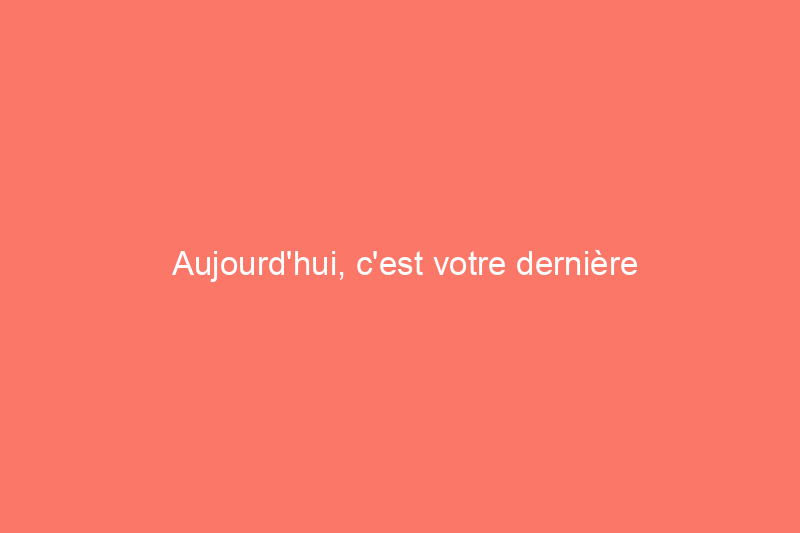 Aujourd'hui, c'est votre dernière